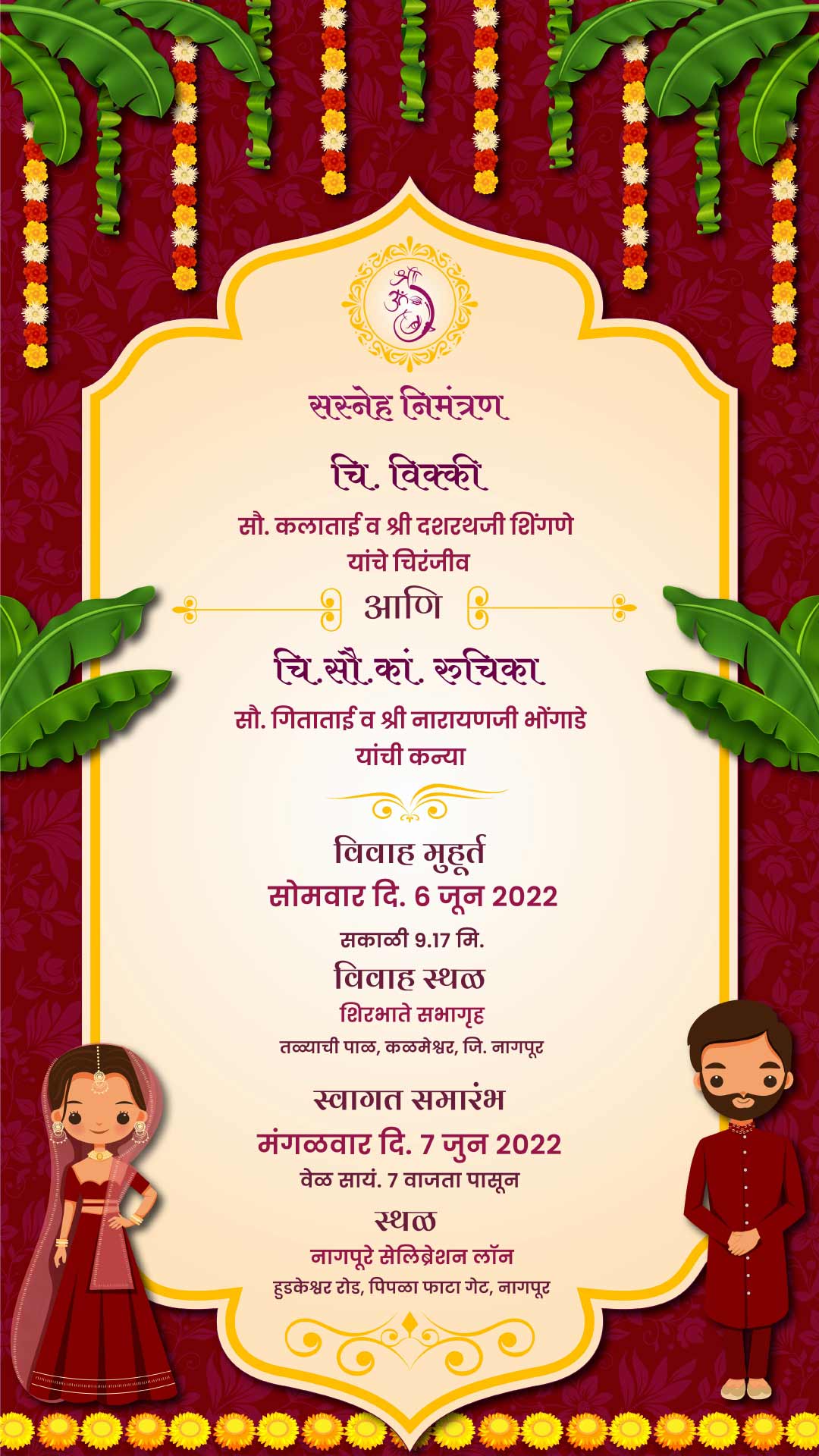 श्री

सस्नेह निमंत्रण

चि. विक्की

सौ. कलाताई व श्री दशरथजी शिंगणे
यांचे चिरंजीव

आणि

चि.सौ.कां. रुचिका

सौ. गिताताई व श्री नारायणजी भोंगाडे
यांची कन्या

विवाह मुहूर्त
सोमवार दि. 6 जून 2022
सकाळी 9.17 मि.

विवाह स्थळ
शिरभाते सभागृह
तळ्याची पाळ, कळमेश्वर, जि. नागपूर

स्वागत समारंभ
मंगळवार दि. 7 जुन 2022
वेळ सायं. 7 वाजता पासून

स्थळ
नागपूरे सेलिब्रेशन लॉन
हुडकेश्वर रोड, पिपळा फाटा गेट, नागपूर